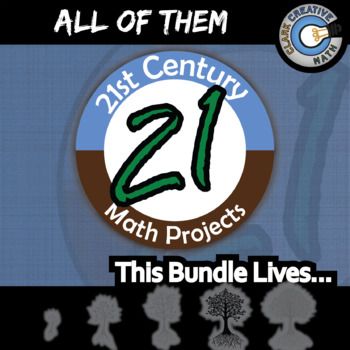 ALL OF THEM

CLARK CREATIVE MATH

21st Century
21
Math Projects

This Bundle Lives...